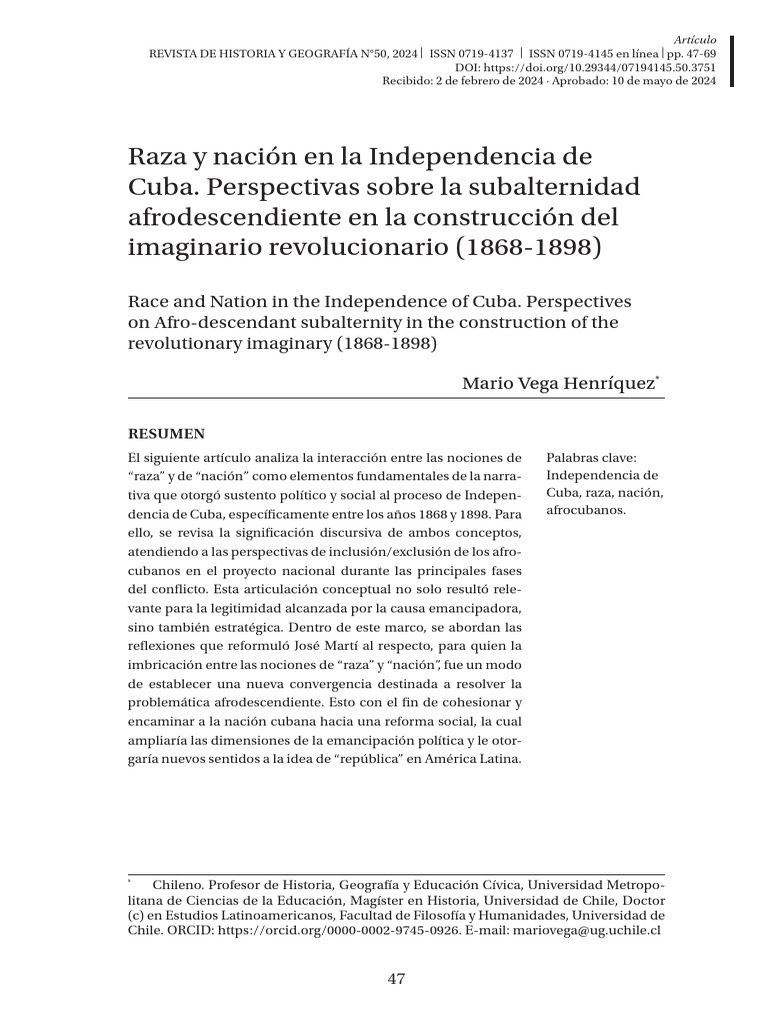 Artículo
REVISTA DE HISTORIA Y GEOGRAFÍA N°50, 2024 | ISSN 0719-4137 | ISSN 0719-4145 en línea | pp. 47-69
DOI: https://doi.org/10.29344/07194145.50.3751
Recibido: 2 de febrero de 2024 · Aprobado: 10 de mayo de 2024

Raza y nación en la Independencia de Cuba. Perspectivas sobre la subalternidad afrodescendiente en la construcción del imaginario revolucionario (1868-1898)

Race and Nation in the Independence of Cuba. Perspectives on Afro-descendant subalternity in the construction of the revolutionary imaginary (1868-1898)

Mario Vega Henríquez$^{*}$

RESUMEN

El siguiente artículo analiza la interacción entre las nociones de "raza" y de "nación" como elementos fundamentales de la narrativa que otorgó sustento político y social al proceso de Independencia de Cuba, específicamente entre los años 1868 y 1898. Para ello, se revisa la significación discursiva de ambos conceptos, atendiendo a las perspectivas de inclusión/exclusión de los afrocubanos en el proyecto nacional durante las principales fases del conflicto. Esta articulación conceptual no solo resultó relevante para la legitimidad alcanzada por la causa emancipadora, sino también estratégica. Dentro de este marco, se abordan las reflexiones que reformuló José Martí al respecto, para quien la imbricación entre las nociones de "raza" y "nación", fue un modo de establecer una nueva convergencia destinada a resolver la problemática afrodescendiente. Esto con el fin de cohesionar y encaminar a la nación cubana hacia una reforma social, la cual ampliaría las dimensiones de la emancipación política y le otorgaría nuevos sentidos a la idea de "república" en América Latina.

Palabras clave: Independencia de Cuba, raza, nación, afrocubanos.

$^{*}$ Chileno. Profesor de Historia, Geografía y Educación Cívica, Universidad Metropolitana de Ciencias de la Educación, Magíster en Historia, Universidad de Chile, Doctor (c) en Estudios Latinoamericanos, Facultad de Filosofía y Humanidades, Universidad de Chile. ORCID: https://orcid.org/0000-0002-9745-0926. E-mail: mariovega@ug.uchile.cl

47